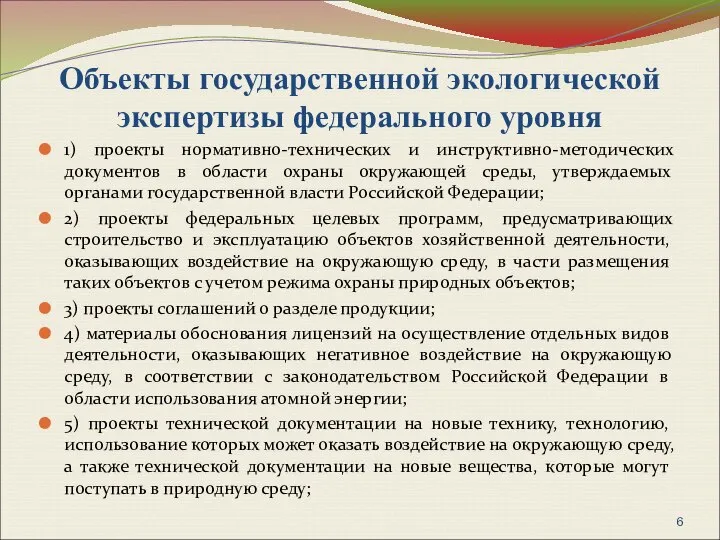 Объекты государственной экологической экспертизы федерального уровня

1) проекты нормативно-технических и инструктивно-методических документов в области охраны окружающей среды, утверждаемых органами государственной власти Российской Федерации;

2) проекты федеральных целевых программ, предусматривающих строительство и эксплуатацию объектов хозяйственной деятельности, оказывающих воздействие на окружающую среду, в части размещения таких объектов с учетом режима охраны природных объектов;

3) проекты соглашений о разделе продукции;

4) материалы обоснования лицензий на осуществление отдельных видов деятельности, оказывающих негативное воздействие на окружающую среду, в соответствии с законодательством Российской Федерации в области использования атомной энергии;

5) проекты технической документации на новые технику, технологию, использование которых может оказать воздействие на окружающую среду, а также технической документации на новые вещества, которые могут поступать в природную среду;

6